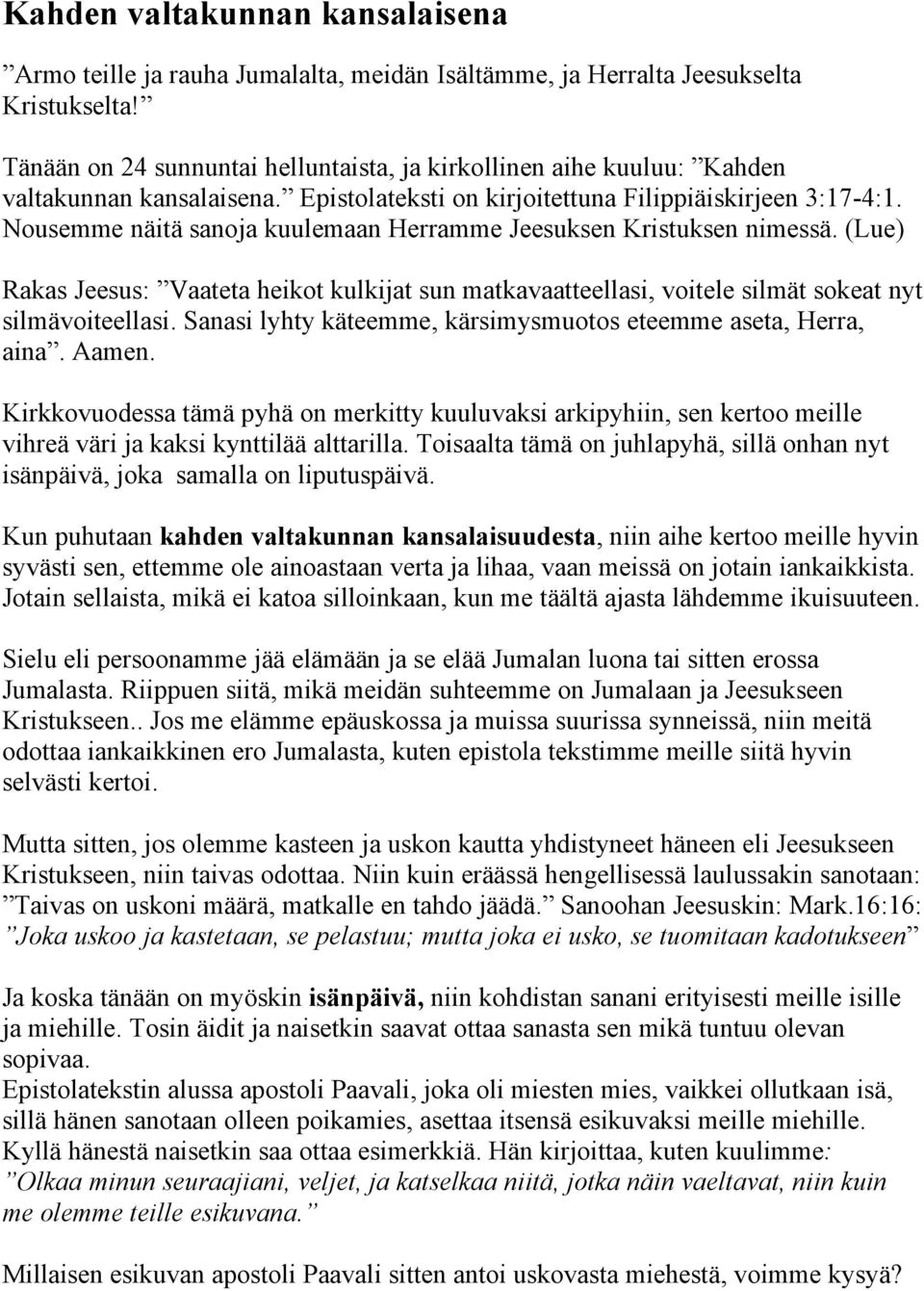 Kahden valtakunnan kansalaisena

”Armo teille ja rauha Jumalalta, meidän Isältämme, ja Herralta Jeesukselta Kristukselta!”

Tänään on 24 sunnuntai helluntaista, ja kirkollinen aihe kuuluu: ”Kahden valtakunnan kansalaisena.” Epistolateksti on kirjoitettuna Filippiäiskirjeen 3:17-4:1. Nousemme näitä sanoja kuulemaan Herramme Jeesuksen Kristuksen nimessä. (Lue)

Rakas Jeesus: ”Vaateta heikot kulkijat sun matkavaatteellasi, voitele silmät sokeat nyt silmävoiteellasi. Sanasi lyhty käteemme, kärsimysmuotos eteemme aseta, Herra, aina”. Aamen.

Kirkkovuodessa tämä pyhä on merkitty kuuluvaksi arkipyhiin, sen kertoo meille vihreä väri ja kaksi kynttilää alttarilla. Toisaalta tämä on juhlapyhä, sillä onhan nyt isänpäivä, joka samalla on liputuspäivä.

Kun puhutaan kahden valtakunnan kansalaisuudesta, niin aihe kertoo meille hyvin syvästi sen, ettemme ole ainoastaan verta ja lihaa, vaan meissä on jotain iankaikkista. Jotain sellaista, mikä ei katoa silloinkaan, kun me täältä ajasta lähdemme ikuisuuteen.

Sielu eli persoonamme jää elämään ja se elää Jumalan luona tai sitten erossa Jumalasta. Riippuen siitä, mikä meidän suhteemme on Jumalaan ja Jeesukseen Kristukseen.. Jos me elämme epäuskossa ja muissa suurissa synneissä, niin meitä odottaa iankaikkinen ero Jumalasta, kuten epistola tekstimme meille siitä hyvin selvästi kertoi.

Mutta sitten, jos olemme kasteen ja uskon kautta yhdistyneet häneen eli Jeesukseen Kristukseen, niin taivas odottaa. Niin kuin eräässä hengellisessä laulussakin sanotaan: ”Taivas on uskoni määrä, matkalle en tahdo jäädä.” Sanoohan Jeesuskin: Mark.16:16: ”Joka uskoo ja kastetaan, se pelastuu; mutta joka ei usko, se tuomitaan kadotukseen”

Ja koska tänään on myöskin isänpäivä, niin kohdistan sanani erityisesti meille isille ja miehille. Tosin äidit ja naisetkin saavat ottaa sanasta sen mikä tuntuu olevan sopivaa.
Epistolatekstin alussa apostoli Paavali, joka oli miesten mies, vaikkei ollutkaan isä, sillä hänen sanotaan olleen poikamies, asettaa itsensä esikuvaksi meille miehille. Kyllä hänestä naisetkin saa ottaa esimerkkiä. Hän kirjoittaa, kuten kuulimme: ”Olkaa minun seuraajiani, veljet, ja katselkaa niitä, jotka näin vaeltavat, niin kuin me olemme teille esikuvana.”

Millaisen esikuvan apostoli Paavali sitten antoi uskovasta miehestä, voimme kysyä?